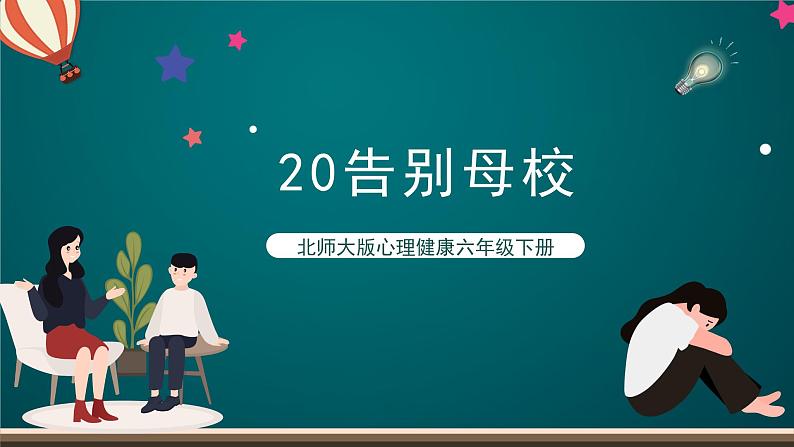 20告别母校

北师大版心理健康六年级下册